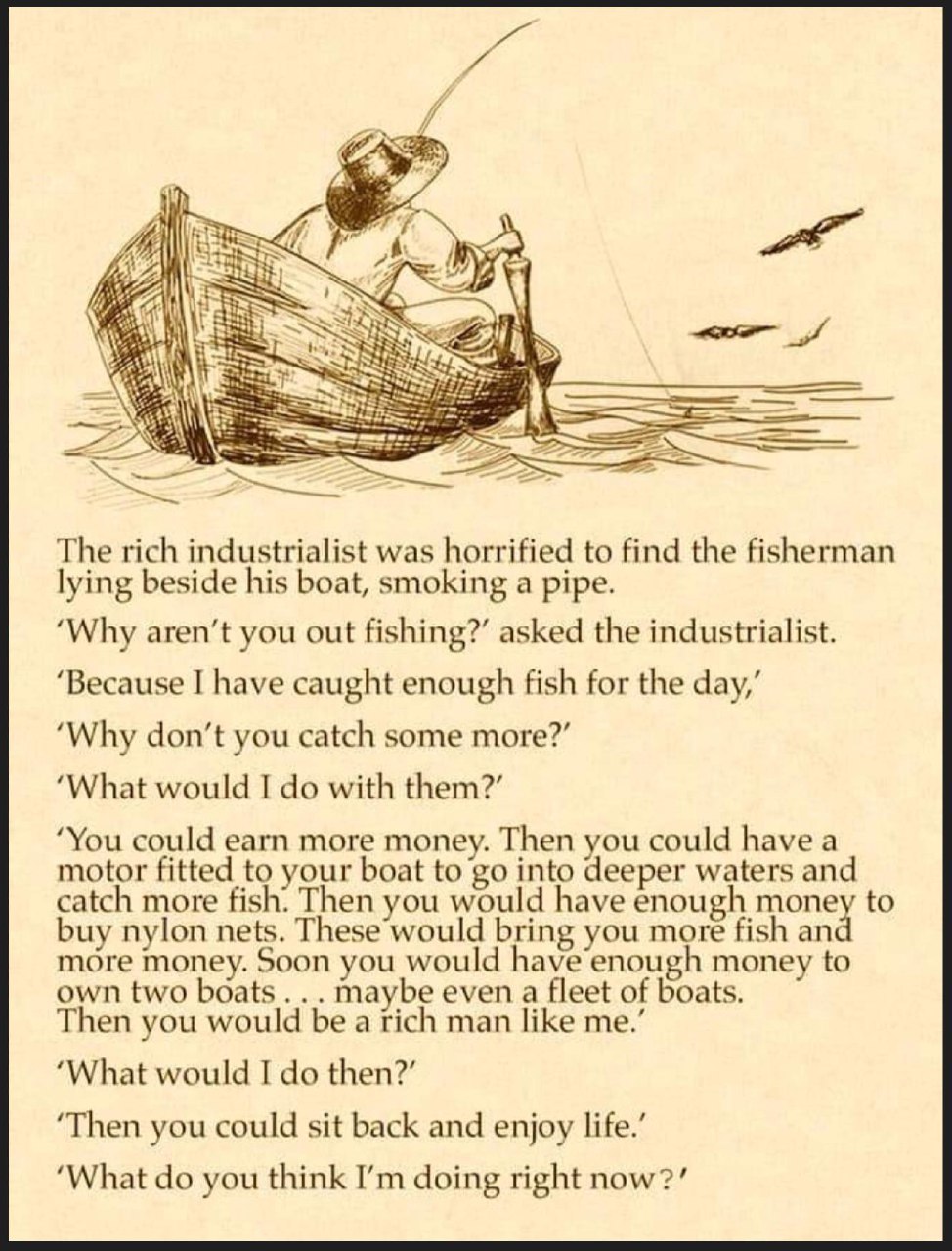 The rich industrialist was horrified to find the fisherman lying beside his boat, smoking a pipe.

'Why aren't you out fishing?' asked the industrialist.

'Because I have caught enough fish for the day,'

'Why don't you catch some more?'

'What would I do with them?'

'You could earn more money. Then you could have a motor fitted to your boat to go into deeper waters and catch more fish. Then you would have enough money to buy nylon nets. These would bring you more fish and more money. Soon you would have enough money to own two boats . . . maybe even a fleet of boats. Then you would be a rich man like me.'

'What would I do then?'

'Then you could sit back and enjoy life.'

'What do you think I'm doing right now?'